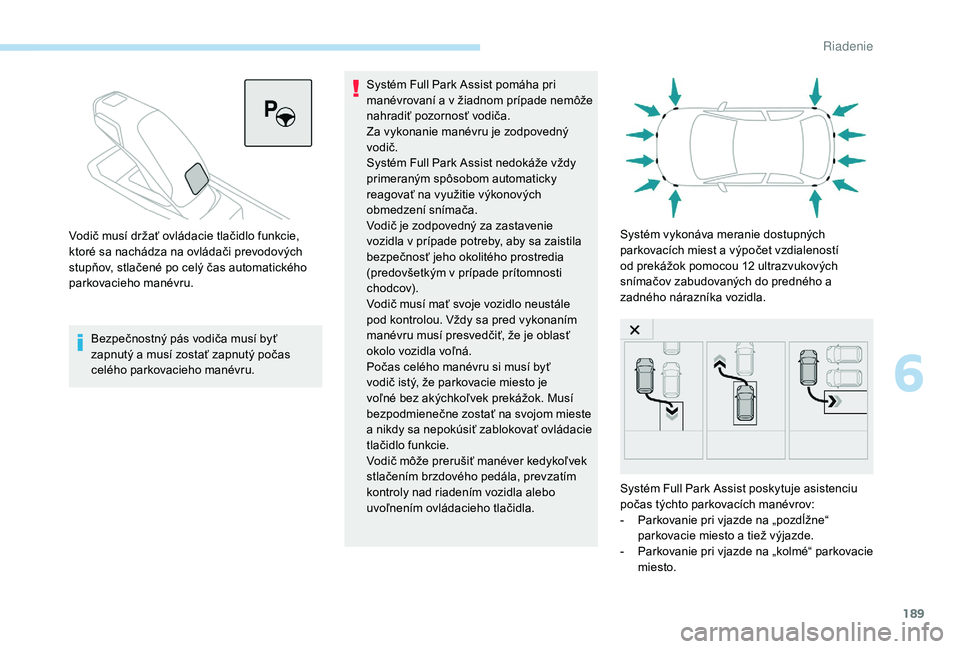 Riadenie

P

Vodič musí držať ovládacie tlačidlo funkcie, ktoré sa nachádza na ovládači prevodových stupňov, stlačené po celý čas automatického parkovacieho manévru.

Bezpečnostný pás vodiča musí byť zapnutý a musí zostať zapnutý počas celého parkovacieho manévru.

Systém Full Park Assist pomáha pri manévrovaní a v žiadnom prípade nemôže nahradiť pozornosť vodiča.
Za vykonanie manévru je zodpovedný vodič.
Systém Full Park Assist nedokáže vždy primeraným spôsobom automaticky reagovať na využitie výkonových obmedzení snímača.
Vodič je zodpovedný za zastavenie vozidla v prípade potreby, aby sa zaistila bezpečnosť jeho okolitého prostredia (predovšetkým v prípade prítomnosti chodcov).
Vodič musí mať svoje vozidlo neustále pod kontrolou. Vždy sa pred vykonaním manévru musí presvedčiť, že je oblasť okolo vozidla voľná.
Počas celého manévru si musí byť vodič istý, že parkovacie miesto je voľné bez akýchkoľvek prekážok. Musí bezpodmienečne zostať na svojom mieste a nikdy sa nepokúsiť zablokovať ovládacie tlačidlo funkcie.
Vodič môže prerušiť manéver kedykoľvek stlačením brzdového pedála, prevzatím kontroly nad riadením vozidla alebo uvoľnením ovládacieho tlačidla.

Systém vykonáva meranie dostupných parkovacích miest a výpočet vzdialeností od prekážok pomocou 12 ultrazvukových snímačov zabudovaných do predného a zadného nárazníka vozidla.

Systém Full Park Assist poskytuje asistenciu počas týchto parkovacích manévrov:
- Parkovanie pri vjazde na „pozdĺžne“ parkovacie miesto a tiež výjazde.
- Parkovanie pri vjazde na „kolmé“ parkovacie miesto.

6

189